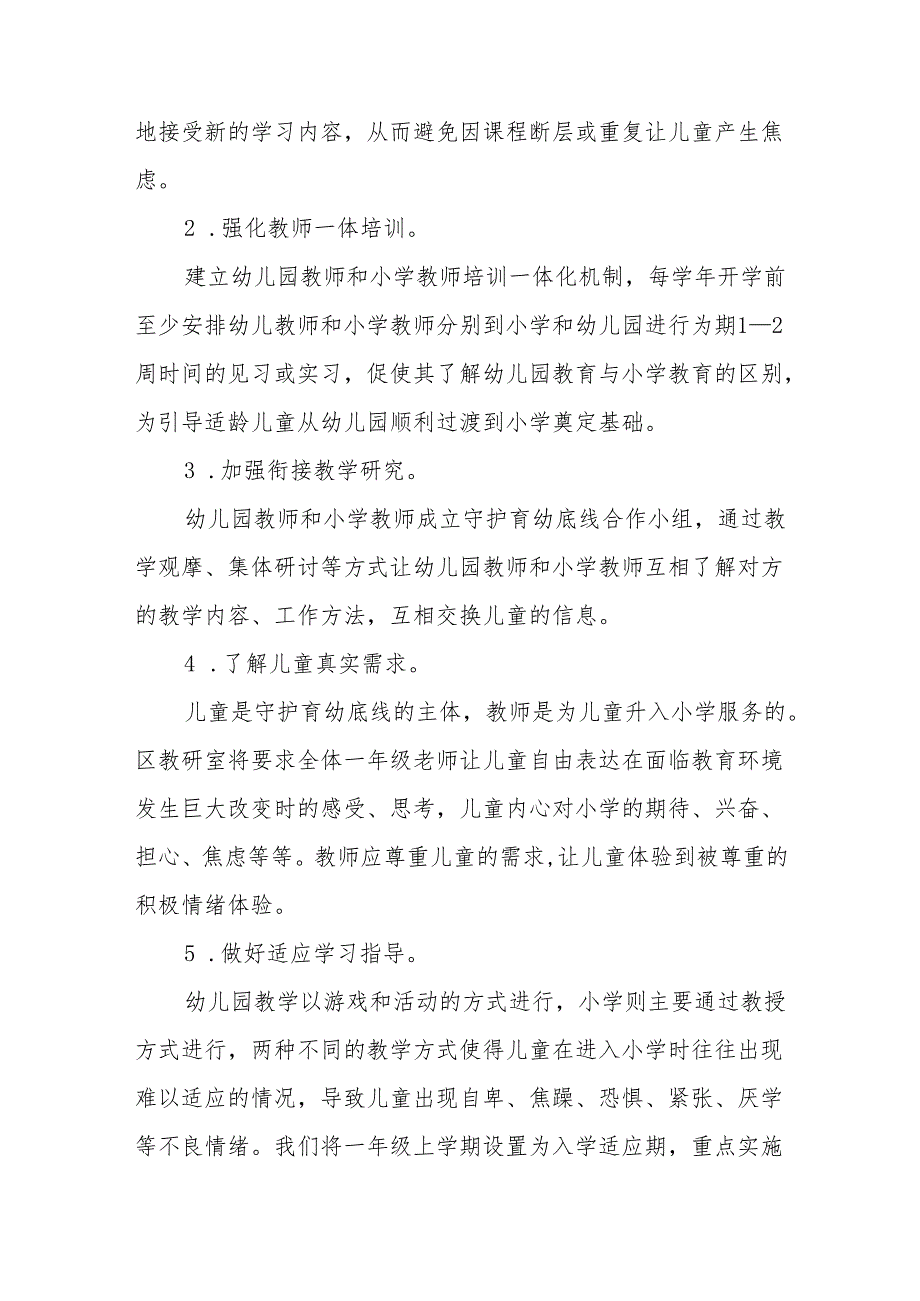 地接受新的学习内容，从而避免因课程断层或重复让儿童产生焦虑。

2．强化教师一体培训。

建立幼儿园教师和小学教师培训一体化机制，每学年开学前至少安排幼儿教师和小学教师分别到小学和幼儿园进行为期1—2周时间的见习或实习，促使其了解幼儿园教育与小学教育的区别，为引导适龄儿童从幼儿园顺利过渡到小学奠定基础。

3．加强衔接教学研究。

幼儿园教师和小学教师成立守护育幼底线合作小组，通过教学观摩、集体研讨等方式让幼儿园教师和小学教师互相了解对方的教学内容、工作方法，互相交换儿童的信息。

4．了解儿童真实需求。

儿童是守护育幼底线的主体，教师是为儿童升入小学服务的。区教研室将要求全体一年级老师让儿童自由表达在面临教育环境发生巨大改变时的感受、思考，儿童内心对小学的期待、兴奋、担心、焦虑等等。教师应尊重儿童的需求,让儿童体验到被尊重的积极情绪体验。

5．做好适应学习指导。

幼儿园教学以游戏和活动的方式进行，小学则主要通过教授方式进行，两种不同的教学方式使得儿童在进入小学时往往出现难以适应的情况，导致儿童出现自卑、焦躁、恐惧、紧张、厌学等不良情绪。我们将一年级上学期设置为入学适应期，重点实施